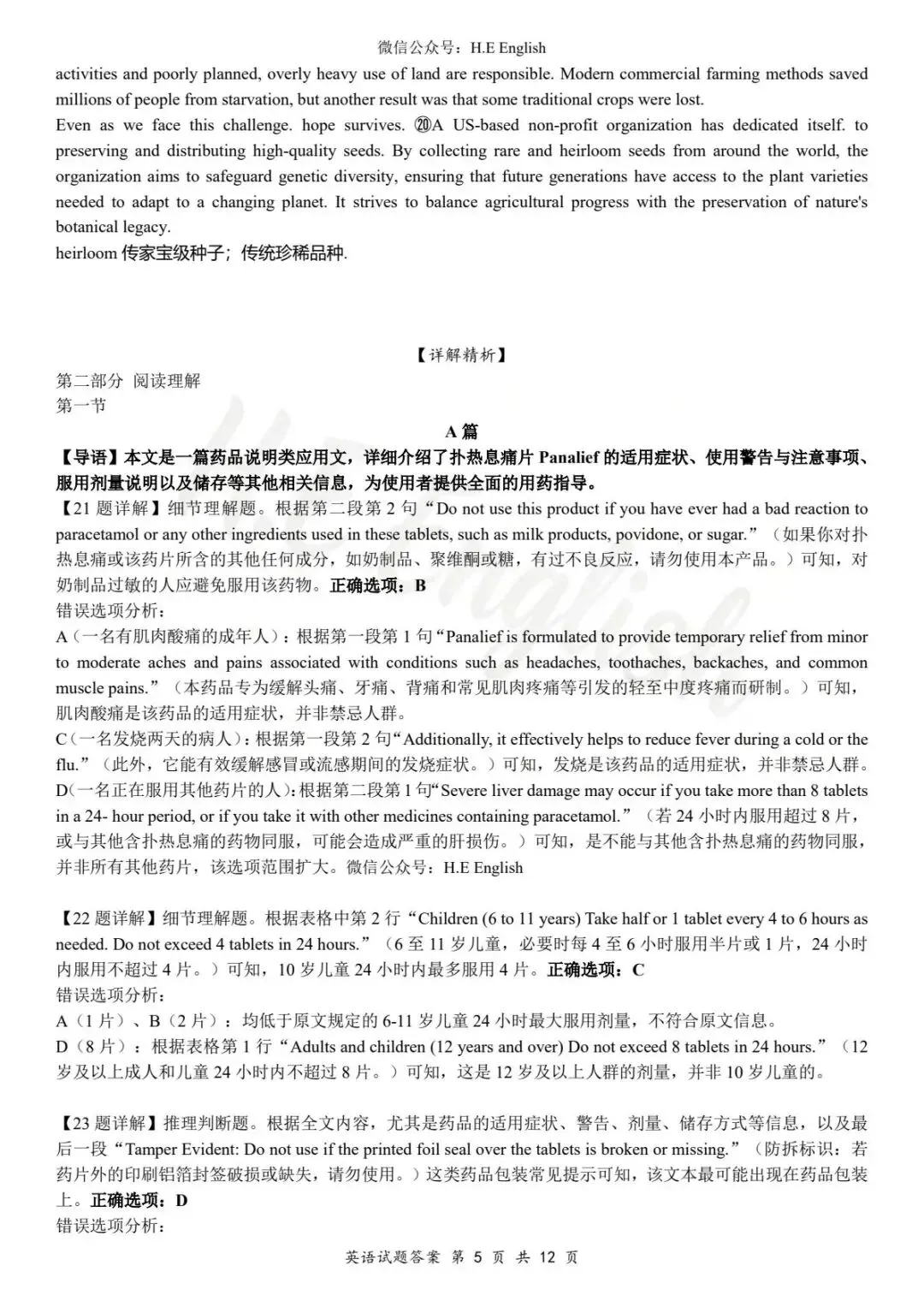 微信公众号：H.E English

activities and poorly planned, overly heavy use of land are responsible. Modern commercial farming methods saved millions of people from starvation, but another result was that some traditional crops were lost.

Even as we face this challenge. hope survives. ⑳A US-based non-profit organization has dedicated itself. to preserving and distributing high-quality seeds. By collecting rare and heirloom seeds from around the world, the organization aims to safeguard genetic diversity, ensuring that future generations have access to the plant varieties needed to adapt to a changing planet. It strives to balance agricultural progress with the preservation of nature's botanical legacy.

heirloom 传家宝级种子；传统珍稀品种.

【详解精析】

第二部分 阅读理解

第一节

A 篇

【导语】本文是一篇药品说明类应用文，详细介绍了扑热息痛片 Panalief 的适用症状、使用警告与注意事项、服用剂量说明以及储存等其他相关信息，为使用者提供全面的用药指导。

【21 题详解】细节理解题。根据第二段第 2 句“Do not use this product if you have ever had a bad reaction to paracetamol or any other ingredients used in these tablets, such as milk products, povidone, or sugar.”（如果你对扑热息痛或该药片所含的其他任何成分，如奶制品、聚维酮或糖，有过不良反应，请勿使用本产品。）可知，对奶制品过敏的人应避免服用该药物。正确选项：B

错误选项分析：

A（一名有肌肉酸痛的成年人）：根据第一段第 1 句“Panalief is formulated to provide temporary relief from minor to moderate aches and pains associated with conditions such as headaches, toothaches, backaches, and common muscle pains.”（本药品专为缓解头痛、牙痛、背痛和常见肌肉疼痛等引发的轻至中度疼痛而研制。）可知，肌肉酸痛是该药品的适用症状，并非禁忌人群。

C（一名发烧两天的病人）：根据第一段第 2 句“Additionally, it effectively helps to reduce fever during a cold or the flu.”（此外，它能有效缓解感冒或流感期间的发烧症状。）可知，发烧是该药品的适用症状，并非禁忌人群。

D（一名正在服用其他药片的人）：根据第二段第 1 句“Severe liver damage may occur if you take more than 8 tablets in a 24- hour period, or if you take it with other medicines containing paracetamol.”（若 24 小时内服用超过 8 片，或与其他含扑热息痛的药物同服，可能会造成严重的肝损伤。）可知，是不能与其他含扑热息痛的药物同服，并非所有其他药片，该选项范围扩大。微信公众号：H.E English

【22 题详解】细节理解题。根据表格中第 2 行“Children (6 to 11 years) Take half or 1 tablet every 4 to 6 hours as needed. Do not exceed 4 tablets in 24 hours.”（6 至 11 岁儿童，必要时每 4 至 6 小时服用半片或 1 片，24 小时内服用不超过 4 片。）可知，10 岁儿童 24 小时内最多服用 4 片。正确选项：C

错误选项分析：

A（1 片）、B（2 片）：均低于原文规定的 6-11 岁儿童 24 小时最大服用剂量，不符合原文信息。

D（8 片）：根据表格第 1 行“Adults and children (12 years and over) Do not exceed 8 tablets in 24 hours.”（12 岁及以上成人和儿童 24 小时内不超过 8 片。）可知，这是 12 岁及以上人群的剂量，并非 10 岁儿童的。

【23 题详解】推理判断题。根据全文内容，尤其是药品的适用症状、警告、剂量、储存方式等信息，以及最后一段“Tamper Evident: Do not use if the printed foil seal over the tablets is broken or missing.”（防拆标识：若药片外的印刷铝箔封签破损或缺失，请勿使用。）这类药品包装常见提示可知，该文本最可能出现在药品包装上。正确选项：D

错误选项分析：

英语试题答案 第 5 页 共 12 页